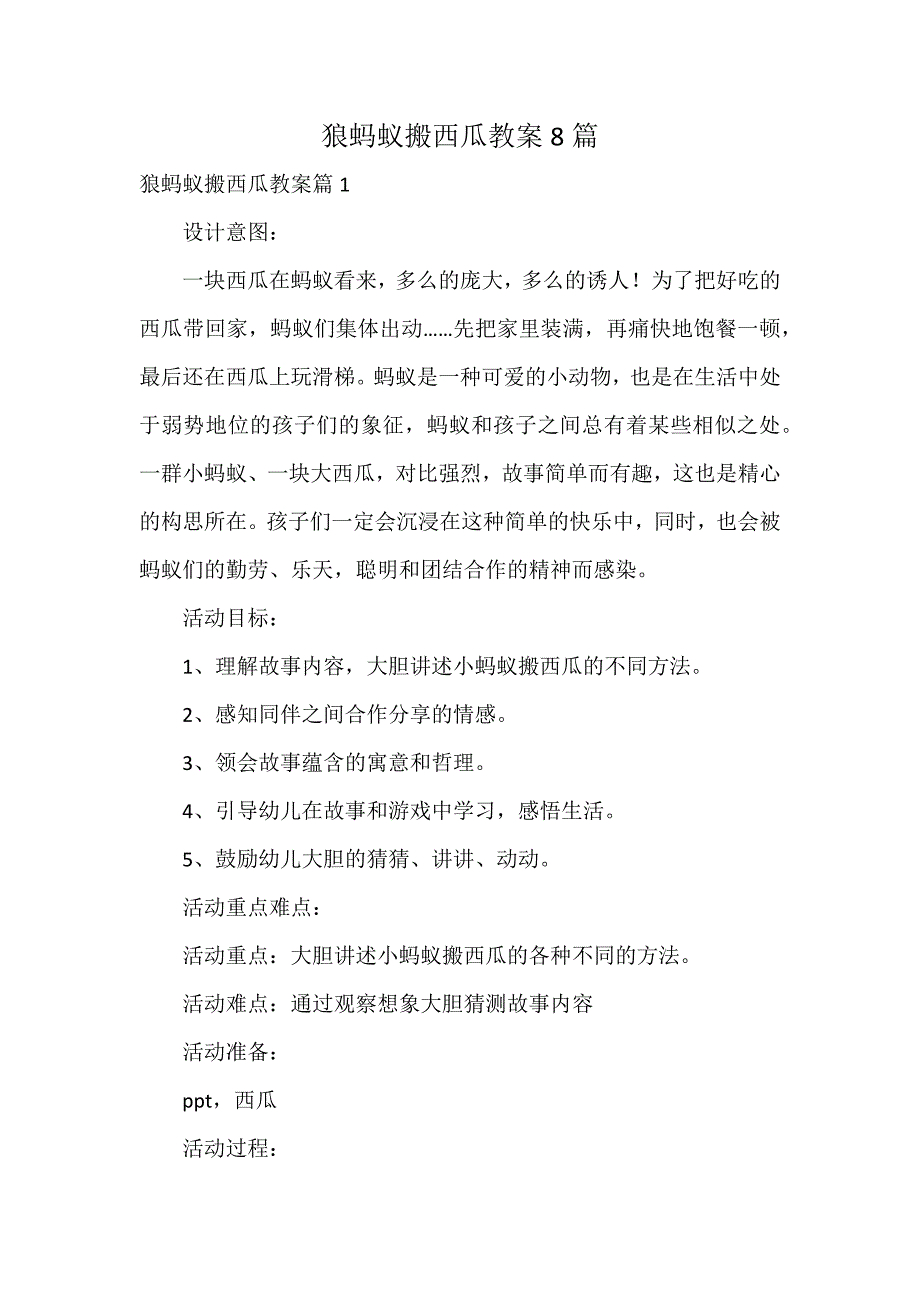 狼蚂蚁搬西瓜教案 8 篇

狼蚂蚁搬西瓜教案篇 1

设计意图：

一块西瓜在蚂蚁看来，多么的庞大，多么的诱人！为了把好吃的西瓜带回家，蚂蚁们集体出动……先把家里装满，再痛快地饱餐一顿，最后还在西瓜上玩滑梯。蚂蚁是一种可爱的小动物，也是在生活中处于弱势地位的孩子们的象征，蚂蚁和孩子之间总有着某些相似之处。一群小蚂蚁、一块大西瓜，对比强烈，故事简单而有趣，这也是精心的构思所在。孩子们一定会沉浸在这种简单的快乐中，同时，也会被蚂蚁们的勤劳、乐天，聪明和团结合作的精神而感染。

活动目标：

1、理解故事内容，大胆讲述小蚂蚁搬西瓜的不同方法。

2、感知同伴之间合作分享的情感。

3、领会故事蕴含的寓意和哲理。

4、引导幼儿在故事和游戏中学习，感悟生活。

5、鼓励幼儿大胆的猜猜、讲讲、动动。

活动重点难点：

活动重点：大胆讲述小蚂蚁搬西瓜的各种不同的方法。

活动难点：通过观察想象大胆猜测故事内容

活动准备：

ppt，西瓜

活动过程：